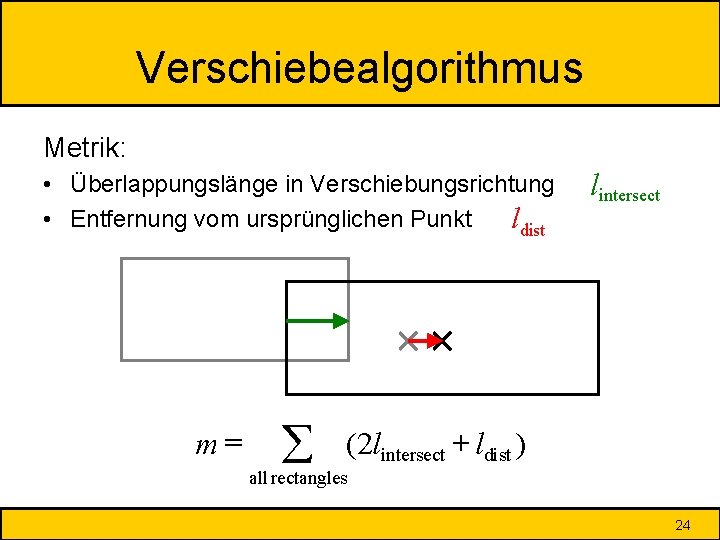 Verschiebealgorithmus

Metrik:

• Überlappungslänge in Verschiebungsrichtung $l_{\text{intersect}}$
• Entfernung vom ursprünglichen Punkt $l_{\text{dist}}$

$m = \sum_{\text{all rectangles}} (2l_{\text{intersect}} + l_{\text{dist}})$

24